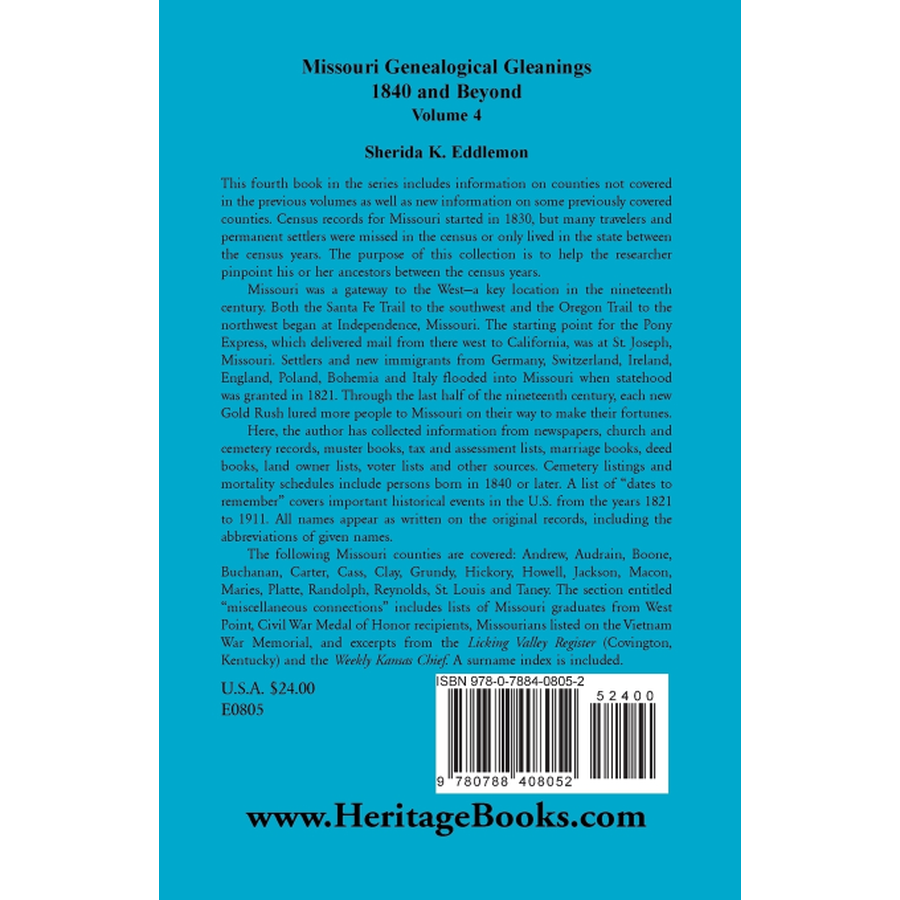 Missouri Genealogical Gleanings
1840 and Beyond
Volume 4

Sherida K. Eddlemon

This fourth book in the series includes information on counties not covered in the previous volumes as well as new information on some previously covered counties. Census records for Missouri started in 1830, but many travelers and permanent settlers were missed in the census or only lived in the state between the census years. The purpose of this collection is to help the researcher pinpoint his or her ancestors between the census years.

Missouri was a gateway to the West–a key location in the nineteenth century. Both the Santa Fe Trail to the southwest and the Oregon Trail to the northwest began at Independence, Missouri. The starting point for the Pony Express, which delivered mail from there west to California, was at St. Joseph, Missouri. Settlers and new immigrants from Germany, Switzerland, Ireland, England, Poland, Bohemia and Italy flooded into Missouri when statehood was granted in 1821. Through the last half of the nineteenth century, each new Gold Rush lured more people to Missouri on their way to make their fortunes.

Here, the author has collected information from newspapers, church and cemetery records, muster books, tax and assessment lists, marriage books, deed books, land owner lists, voter lists and other sources. Cemetery listings and mortality schedules include persons born in 1840 or later. A list of "dates to remember" covers important historical events in the U.S. from the years 1821 to 1911. All names appear as written on the original records, including the abbreviations of given names.

The following Missouri counties are covered: Andrew, Audrain, Boone, Buchanan, Carter, Cass, Clay, Grundy, Hickory, Howell, Jackson, Macon, Maries, Platte, Randolph, Reynolds, St. Louis and Taney. The section entitled "miscellaneous connections" includes lists of Missouri graduates from West Point, Civil War Medal of Honor recipients, Missourians listed on the Vietnam War Memorial, and excerpts from the Licking Valley Register (Covington, Kentucky) and the Weekly Kansas Chief. A surname index is included.

U.S.A. $24.00
E0805

ISBN 978-0-7884-0805-2

52400

9 780788 408052

www.HeritageBooks.com